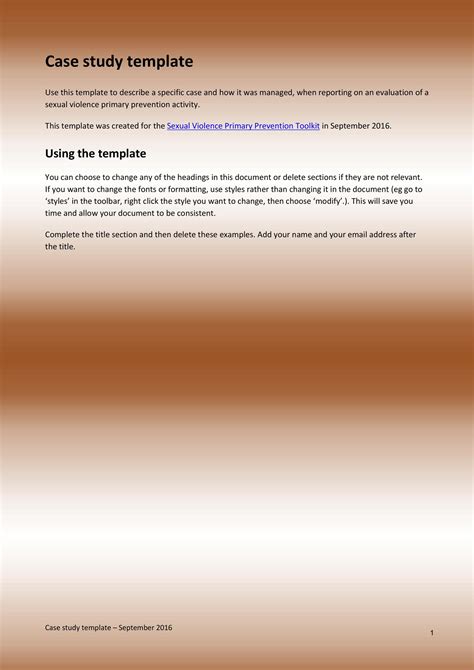 Case study template

Use this template to describe a specific case and how it was managed, when reporting on an evaluation of a sexual violence primary prevention activity.

This template was created for the Sexual Violence Primary Prevention Toolkit in September 2016.

Using the template

You can choose to change any of the headings in this document or delete sections if they are not relevant. If you want to change the fonts or formatting, use styles rather than changing it in the document (eg go to 'styles' in the toolbar, right click the style you want to change, then choose 'modify'.). This will save you time and allow your document to be consistent.

Complete the title section and then delete these examples. Add your name and your email address after the title.

Case study template – September 2016

1